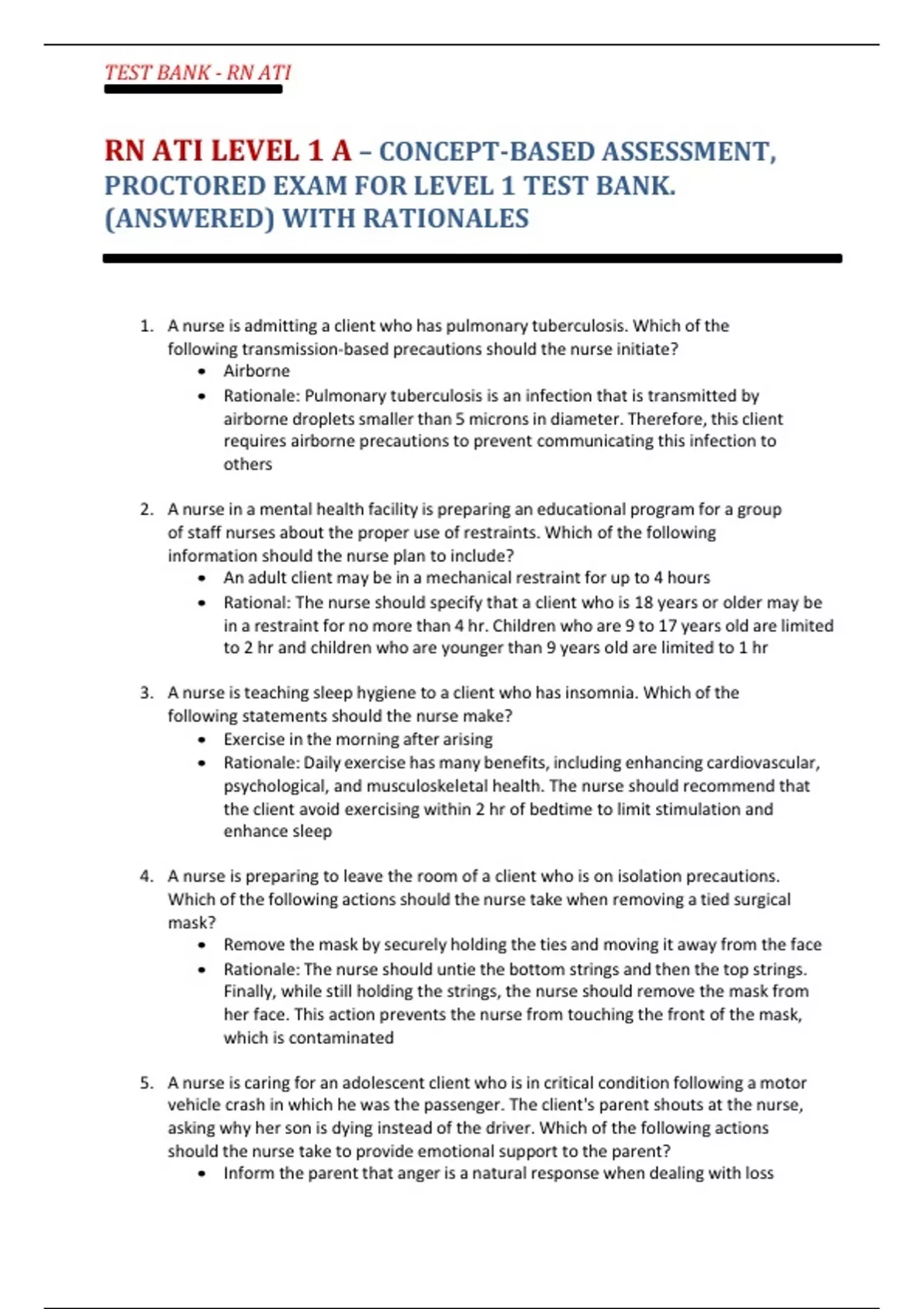 TEST BANK - RN ATI

RN ATI LEVEL 1 A – CONCEPT-BASED ASSESSMENT, PROCTORED EXAM FOR LEVEL 1 TEST BANK. (ANSWERED) WITH RATIONALES

1. A nurse is admitting a client who has pulmonary tuberculosis. Which of the following transmission-based precautions should the nurse initiate?
 • Airborne
 • Rationale: Pulmonary tuberculosis is an infection that is transmitted by airborne droplets smaller than 5 microns in diameter. Therefore, this client requires airborne precautions to prevent communicating this infection to others

2. A nurse in a mental health facility is preparing an educational program for a group of staff nurses about the proper use of restraints. Which of the following information should the nurse plan to include?
 • An adult client may be in a mechanical restraint for up to 4 hours
 • Rational: The nurse should specify that a client who is 18 years or older may be in a restraint for no more than 4 hr. Children who are 9 to 17 years old are limited to 2 hr and children who are younger than 9 years old are limited to 1 hr

3. A nurse is teaching sleep hygiene to a client who has insomnia. Which of the following statements should the nurse make?
 • Exercise in the morning after arising
 • Rationale: Daily exercise has many benefits, including enhancing cardiovascular, psychological, and musculoskeletal health. The nurse should recommend that the client avoid exercising within 2 hr of bedtime to limit stimulation and enhance sleep

4. A nurse is preparing to leave the room of a client who is on isolation precautions. Which of the following actions should the nurse take when removing a tied surgical mask?
 • Remove the mask by securely holding the ties and moving it away from the face
 • Rationale: The nurse should untie the bottom strings and then the top strings. Finally, while still holding the strings, the nurse should remove the mask from her face. This action prevents the nurse from touching the front of the mask, which is contaminated

5. A nurse is caring for an adolescent client who is in critical condition following a motor vehicle crash in which he was the passenger. The client's parent shouts at the nurse, asking why her son is dying instead of the driver. Which of the following actions should the nurse take to provide emotional support to the parent?
 • Inform the parent that anger is a natural response when dealing with loss